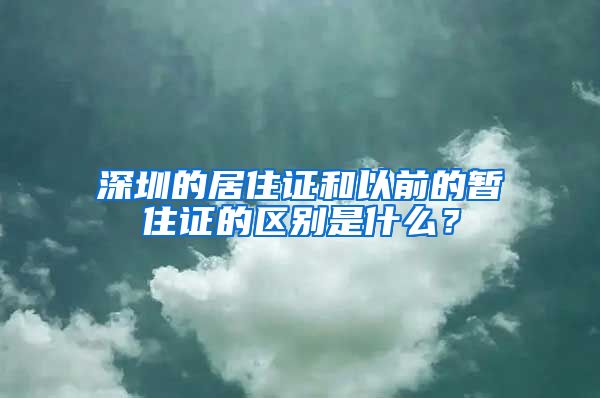 深圳的居住证和以前的暂住证的区别是什么？